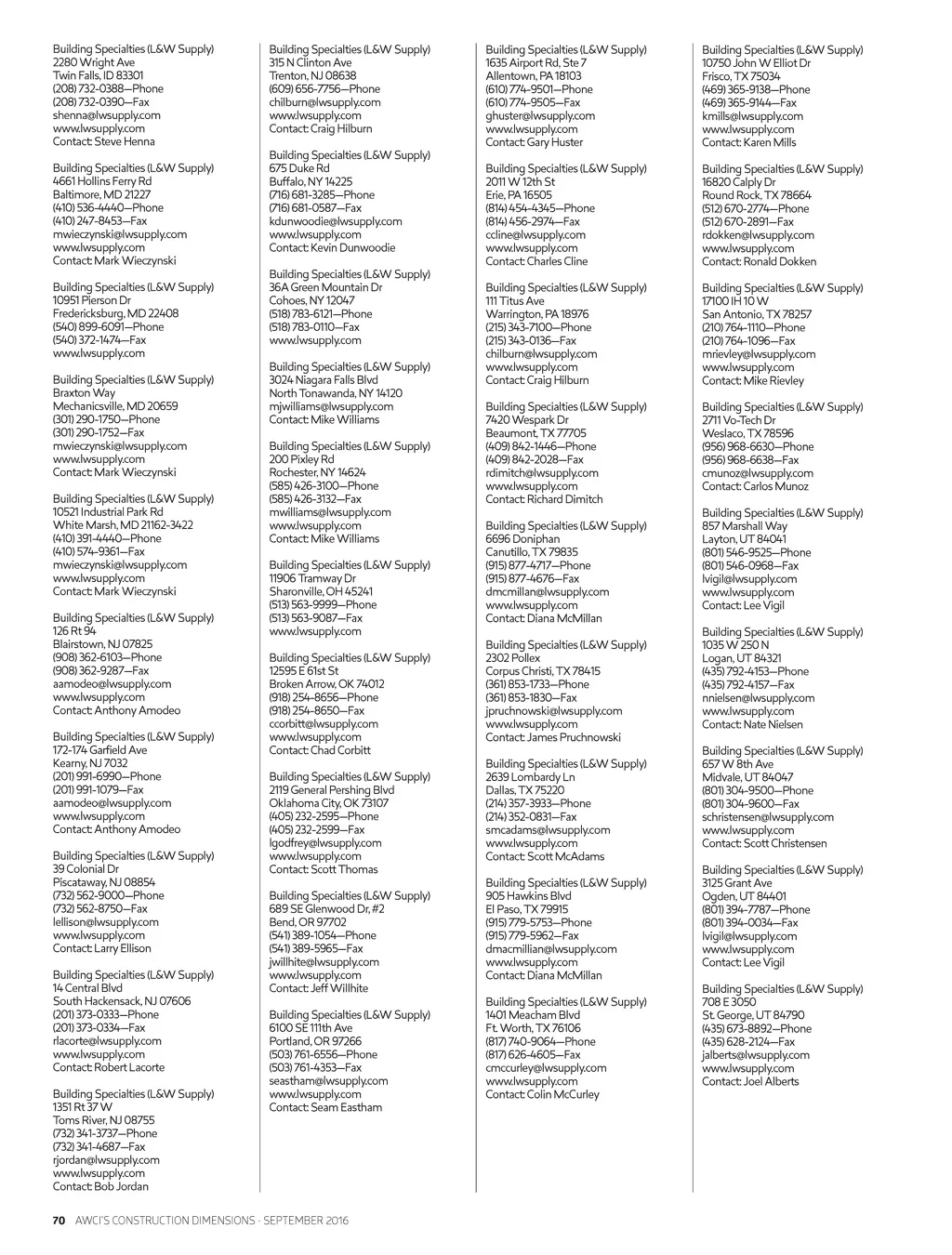 Building Specialties (L&W Supply)
2280 Wright Ave
Twin Falls, ID 83301
(208) 732-0388—Phone
(208) 732-0390—Fax
shenna@lwsupply.com
www.lwsupply.com
Contact: Steve Henna

Building Specialties (L&W Supply)
4661 Hollins Ferry Rd
Baltimore, MD 21227
(410) 536-4440—Phone
(410) 247-8453—Fax
mwieczynski@lwsupply.com
www.lwsupply.com
Contact: Mark Wieczynski

Building Specialties (L&W Supply)
10951 Pierson Dr
Fredericksburg, MD 22408
(540) 899-6091—Phone
(540) 372-1474—Fax
www.lwsupply.com

Building Specialties (L&W Supply)
Braxton Way
Mechanicsville, MD 20659
(301) 290-1750—Phone
(301) 290-1752—Fax
mwieczynski@lwsupply.com
www.lwsupply.com
Contact: Mark Wieczynski

Building Specialties (L&W Supply)
10521 Industrial Park Rd
White Marsh, MD 21162-3422
(410) 391-4440—Phone
(410) 574-9361—Fax
mwieczynski@lwsupply.com
www.lwsupply.com
Contact: Mark Wieczynski

Building Specialties (L&W Supply)
126 Rt 94
Blairstown, NJ 07825
(908) 362-6103—Phone
(908) 362-9287—Fax
aamodeo@lwsupply.com
www.lwsupply.com
Contact: Anthony Amodeo

Building Specialties (L&W Supply)
172-174 Garfield Ave
Kearny, NJ 7032
(201) 991-6990—Phone
(201) 991-1079—Fax
aamodeo@lwsupply.com
www.lwsupply.com
Contact: Anthony Amodeo

Building Specialties (L&W Supply)
39 Colonial Dr
Piscataway, NJ 08854
(732) 562-9000—Phone
(732) 562-8750—Fax
lellison@lwsupply.com
www.lwsupply.com
Contact: Larry Ellison

Building Specialties (L&W Supply)
14 Central Blvd
South Hackensack, NJ 07606
(201) 373-0333—Phone
(201) 373-0334—Fax
rlacorte@lwsupply.com
www.lwsupply.com
Contact: Robert Lacorte

Building Specialties (L&W Supply)
1351 Rt 37 W
Toms River, NJ 08755
(732) 341-3737—Phone
(732) 341-4687—Fax
rjordan@lwsupply.com
www.lwsupply.com
Contact: Bob Jordan

Building Specialties (L&W Supply)
315 N Clinton Ave
Trenton, NJ 08638
(609) 656-7756—Phone
chilburn@lwsupply.com
www.lwsupply.com
Contact: Craig Hilburn

Building Specialties (L&W Supply)
675 Duke Rd
Buffalo, NY 14225
(716) 681-3285—Phone
(716) 681-0587—Fax
kdunwoodie@lwsupply.com
www.lwsupply.com
Contact: Kevin Dunwoodie

Building Specialties (L&W Supply)
36A Green Mountain Dr
Cohoes, NY 12047
(518) 783-6121—Phone
(518) 783-0110—Fax
www.lwsupply.com

Building Specialties (L&W Supply)
3024 Niagara Falls Blvd
North Tonawanda, NY 14120
mjwilliams@lwsupply.com
Contact: Mike Williams

Building Specialties (L&W Supply)
200 Pixley Rd
Rochester, NY 14624
(585) 426-3100—Phone
(585) 426-3132—Fax
mwilliams@lwsupply.com
www.lwsupply.com
Contact: Mike Williams

Building Specialties (L&W Supply)
11906 Tramway Dr
Sharonville, OH 45241
(513) 563-9999—Phone
(513) 563-9087—Fax
www.lwsupply.com

Building Specialties (L&W Supply)
12595 E 61st St
Broken Arrow, OK 74012
(918) 254-8656—Phone
(918) 254-8650—Fax
ccorbitt@lwsupply.com
www.lwsupply.com
Contact: Chad Corbitt

Building Specialties (L&W Supply)
2119 General Pershing Blvd
Oklahoma City, OK 73107
(405) 232-2595—Phone
(405) 232-2599—Fax
lgodfrey@lwsupply.com
www.lwsupply.com
Contact: Scott Thomas

Building Specialties (L&W Supply)
689 SE Glenwood Dr, #2
Bend, OR 97702
(541) 389-1054—Phone
(541) 389-5965—Fax
jwillhite@lwsupply.com
www.lwsupply.com
Contact: Jeff Willhite

Building Specialties (L&W Supply)
6100 SE 111th Ave
Portland, OR 97266
(503) 761-6556—Phone
(503) 761-4353—Fax
seastham@lwsupply.com
www.lwsupply.com
Contact: Seam Eastham

Building Specialties (L&W Supply)
1635 Airport Rd, Ste 7
Allentown, PA 18103
(610) 774-9501—Phone
(610) 774-9505—Fax
ghuster@lwsupply.com
www.lwsupply.com
Contact: Gary Huster

Building Specialties (L&W Supply)
2011 W 12th St
Erie, PA 16505
(814) 454-4345—Phone
(814) 456-2974—Fax
ccline@lwsupply.com
www.lwsupply.com
Contact: Charles Cline

Building Specialties (L&W Supply)
111 Titus Ave
Warrington, PA 18976
(215) 343-7100—Phone
(215) 343-0136—Fax
chilburn@lwsupply.com
www.lwsupply.com
Contact: Craig Hilburn

Building Specialties (L&W Supply)
7420 Wespark Dr
Beaumont, TX 77705
(409) 842-1446—Phone
(409) 842-2028—Fax
rdimitch@lwsupply.com
www.lwsupply.com
Contact: Richard Dimitch

Building Specialties (L&W Supply)
6696 Doniphan
Canutillo, TX 79835
(915) 877-4717—Phone
(915) 877-4676—Fax
dmcmillan@lwsupply.com
www.lwsupply.com
Contact: Diana McMillan

Building Specialties (L&W Supply)
2302 Pollex
Corpus Christi, TX 78415
(361) 853-1733—Phone
(361) 853-1830—Fax
jpruchnowski@lwsupply.com
www.lwsupply.com
Contact: James Pruchnowski

Building Specialties (L&W Supply)
2639 Lombardy Ln
Dallas, TX 75220
(214) 357-3933—Phone
(214) 352-0831—Fax
smcadams@lwsupply.com
www.lwsupply.com
Contact: Scott McAdams

Building Specialties (L&W Supply)
905 Hawkins Blvd
El Paso, TX 79915
(915) 779-5753—Phone
(915) 779-5962—Fax
dmacmillian@lwsupply.com
www.lwsupply.com
Contact: Diana McMillan

Building Specialties (L&W Supply)
1401 Meacham Blvd
Ft. Worth, TX 76106
(817) 740-9064—Phone
(817) 626-4605—Fax
cmccurley@lwsupply.com
www.lwsupply.com
Contact: Colin McCurley

Building Specialties (L&W Supply)
10750 John W Elliot Dr
Frisco, TX 75034
(469) 365-9138—Phone
(469) 365-9144—Fax
kmills@lwsupply.com
www.lwsupply.com
Contact: Karen Mills

Building Specialties (L&W Supply)
16820 Calply Dr
Round Rock, TX 78664
(512) 670-2774—Phone
(512) 670-2891—Fax
rdokken@lwsupply.com
www.lwsupply.com
Contact: Ronald Dokken

Building Specialties (L&W Supply)
17100 IH 10 W
San Antonio, TX 78257
(210) 764-1110—Phone
(210) 764-1096—Fax
mrievley@lwsupply.com
www.lwsupply.com
Contact: Mike Rievley

Building Specialties (L&W Supply)
2711 Vo-Tech Dr
Weslaco, TX 78596
(956) 968-6630—Phone
(956) 968-6638—Fax
cmunoz@lwsupply.com
Contact: Carlos Munoz

Building Specialties (L&W Supply)
857 Marshall Way
Layton, UT 84041
(801) 546-9525—Phone
(801) 546-0968—Fax
lvigil@lwsupply.com
www.lwsupply.com
Contact: Lee Vigil

Building Specialties (L&W Supply)
1035 W 250 N
Logan, UT 84321
(435) 792-4153—Phone
(435) 792-4157—Fax
nnielsen@lwsupply.com
www.lwsupply.com
Contact: Nate Nielsen

Building Specialties (L&W Supply)
657 W 8th Ave
Midvale, UT 84047
(801) 304-9500—Phone
(801) 304-9600—Fax
schristensen@lwsupply.com
www.lwsupply.com
Contact: Scott Christensen

Building Specialties (L&W Supply)
3125 Grant Ave
Ogden, UT 84401
(801) 394-7787—Phone
(801) 394-0034—Fax
lvigil@lwsupply.com
www.lwsupply.com
Contact: Lee Vigil

Building Specialties (L&W Supply)
708 E 3050
St. George, UT 84790
(435) 673-8892—Phone
(435) 628-2124—Fax
jalberts@lwsupply.com
www.lwsupply.com
Contact: Joel Alberts

70 AWCI'S CONSTRUCTION DIMENSIONS · SEPTEMBER 2016